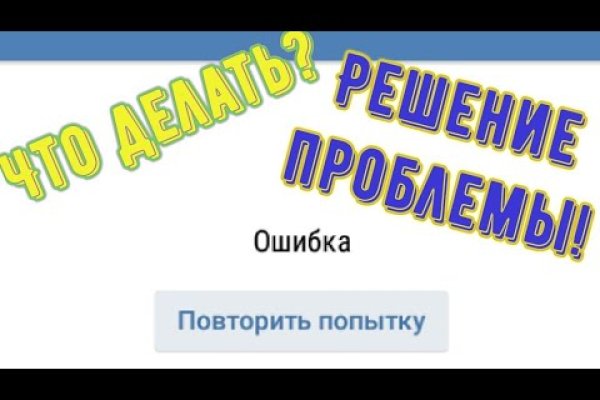 ЧТО ДЕЛАТЬ?

РЕШЕНИЕ ПРОБЛЕМЫ!

Ошибка

Повторить попытку